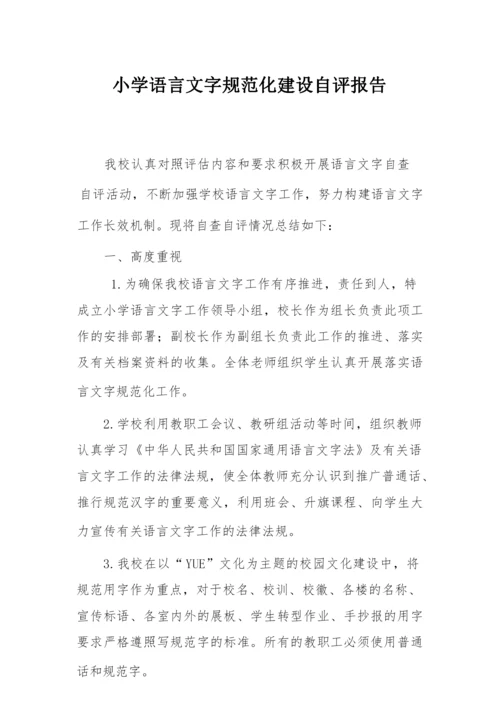 小学语言文字规范化建设自评报告

我校认真对照评估内容和要求积极开展语言文字自查自评活动，不断加强学校语言文字工作，努力构建语言文字工作长效机制。现将自查自评情况总结如下：

一、高度重视

1.为确保我校语言文字工作有序推进，责任到人，特成立小学语言文字工作领导小组，校长作为组长负责此项工作的安排部署；副校长作为副组长负责此工作的推进、落实及有关档案资料的收集。全体老师组织学生认真开展落实语言文字规范化工作。

2.学校利用教职工会议、教研组活动等时间，组织教师认真学习《中华人民共和国国家通用语言文字法》及有关语言文字工作的法律法规，使全体教师充分认识到推广普通话、推行规范汉字的重要意义，利用班会、升旗课程、向学生大力宣传有关语言文字工作的法律法规。

3.我校在以“YUE”文化为主题的校园文化建设中，将规范用字作为重点，对于校名、校训、校徽、各楼的名称、宣传标语、各室内外的展板、学生转型作业、手抄报的用字要求严格遵照写规范字的标准。所有的教职工必须使用普通话和规范字。